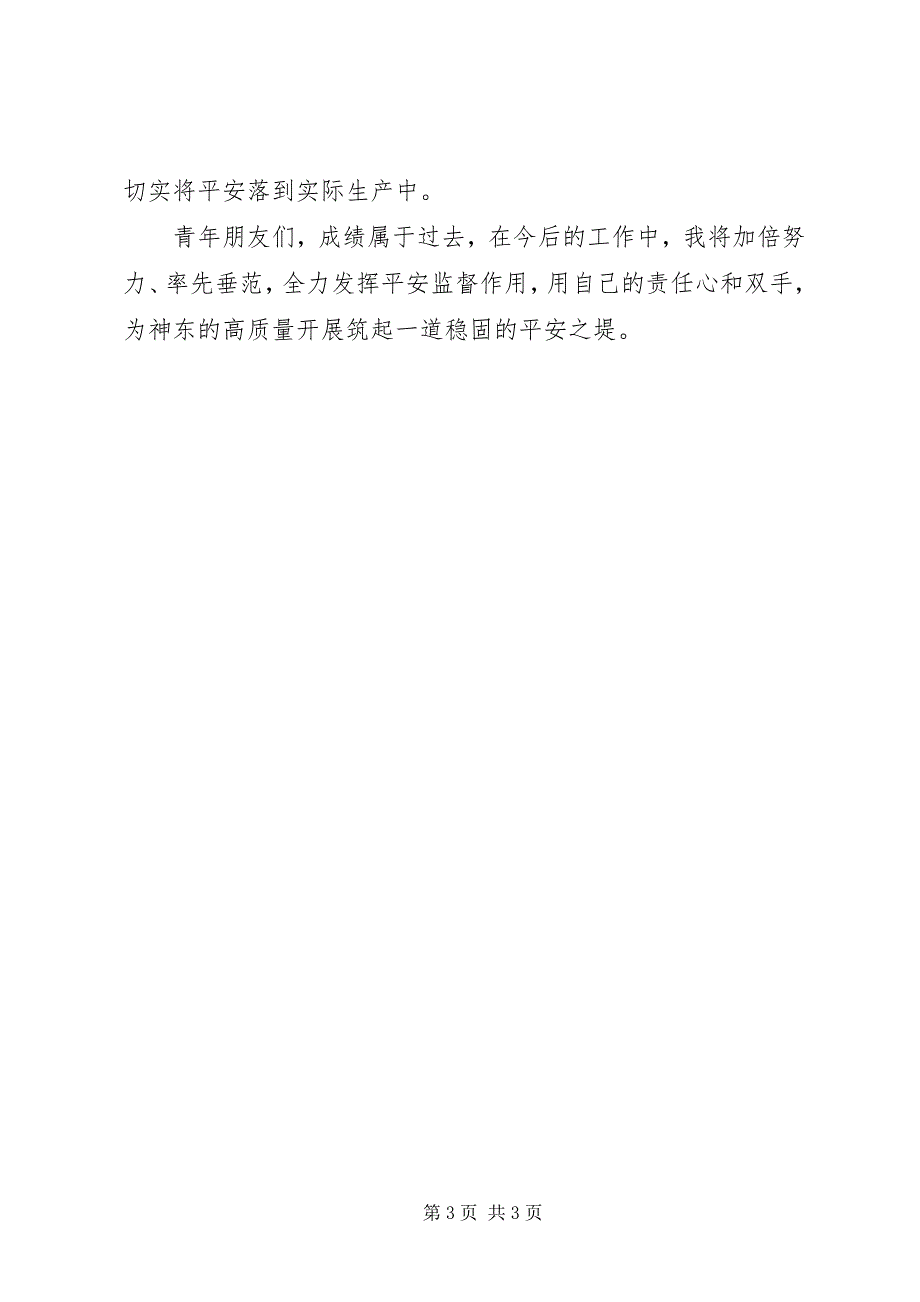 切实将平安落到实际生产中。

青年朋友们，成绩属于过去，在今后的工作中，我将加倍努力、率先垂范，全力发挥平安监督作用，用自己的责任心和双手，为神东的高质量开展筑起一道稳固的平安之堤。

第 3 页 共 3 页